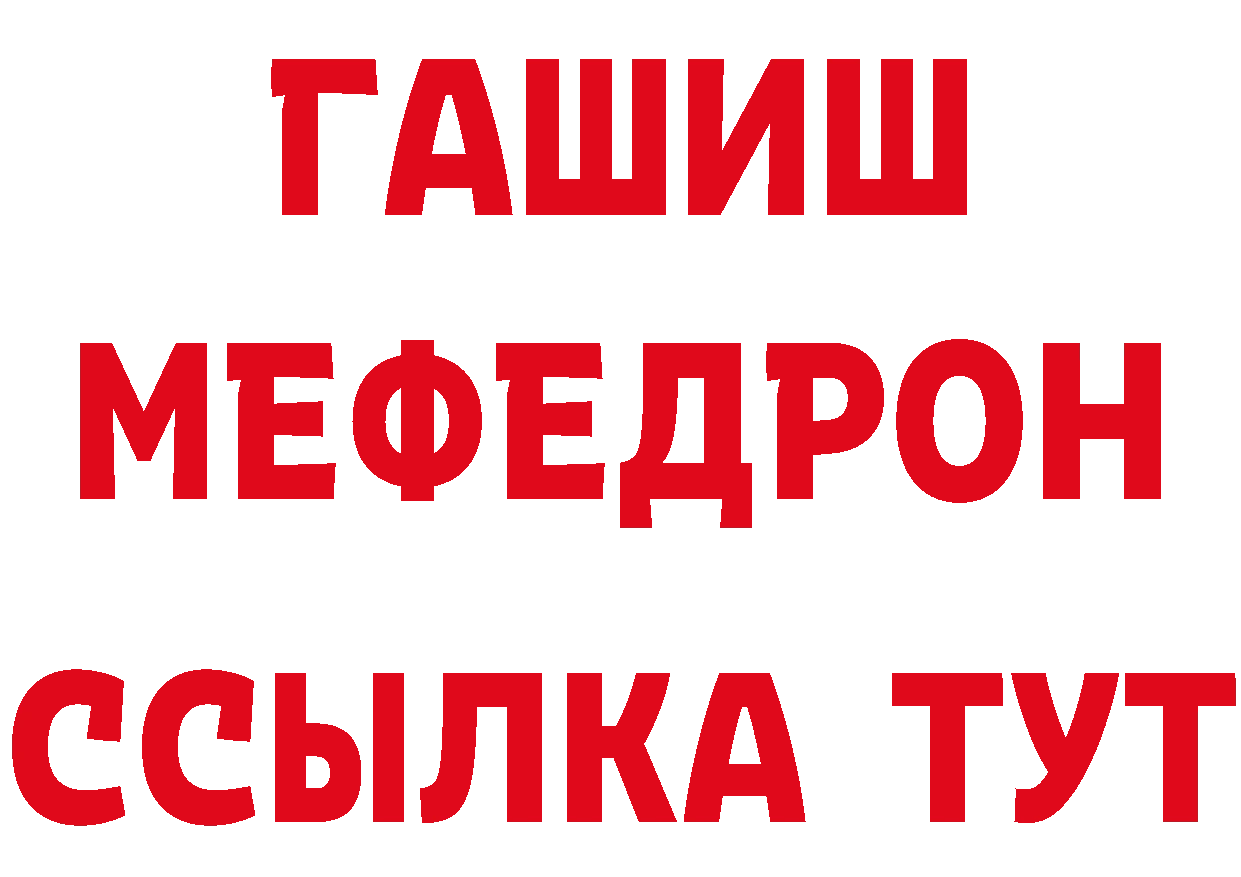 ГАШИШ
МЕФЕДРОН
ССЫЛКА ТУТ